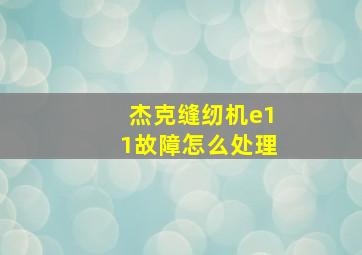 杰克缝纫机e11故障怎么处理